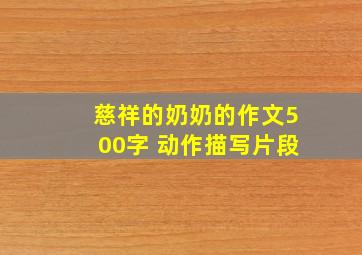 慈祥的奶奶的作文500字 动作描写片段